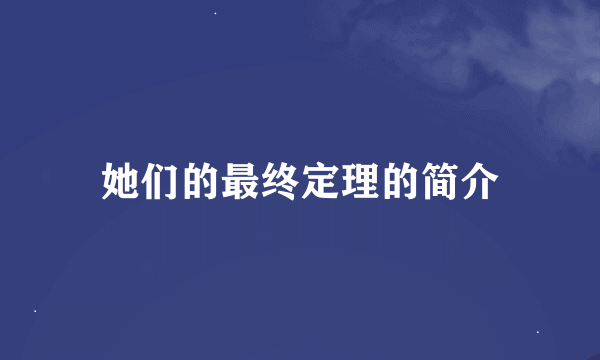 她们的最终定理的简介